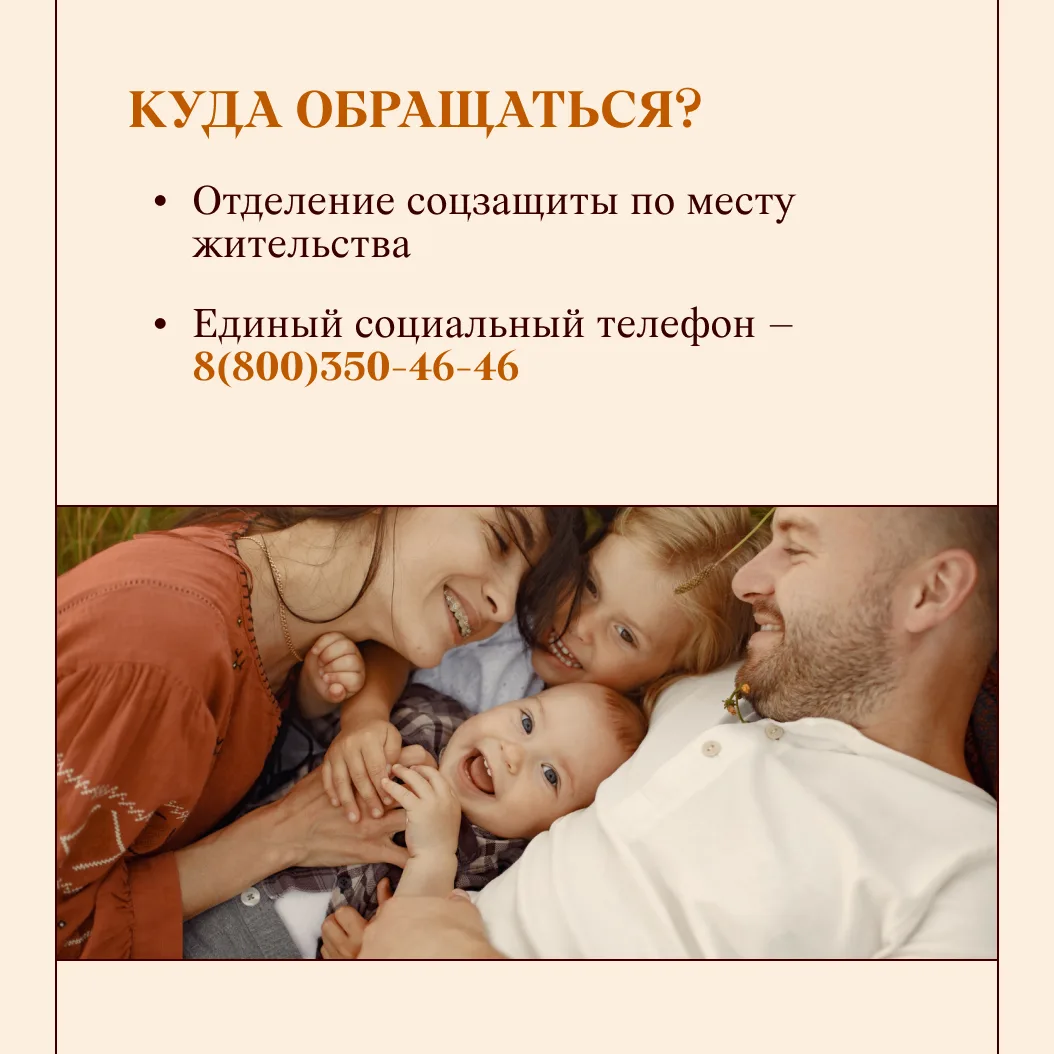 КУДА ОБРАЩАТЬСЯ?

• Отделение соцзащиты по месту жительства

• Единый социальный телефон – 8(800)350-46-46